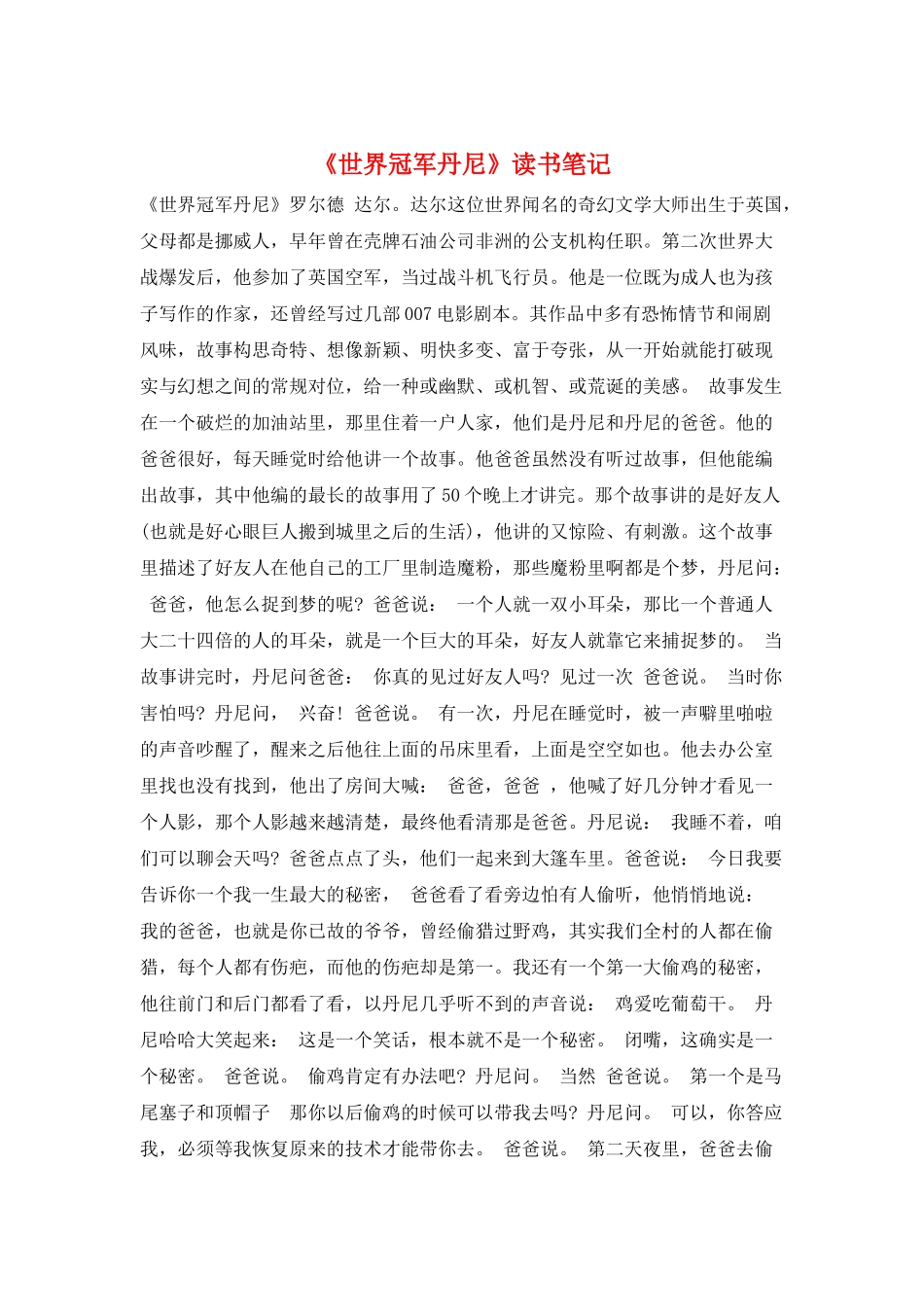 《世界冠军丹尼》读书笔记

《世界冠军丹尼》罗尔德 达尔。达尔这位世界闻名的奇幻文学大师出生于英国，父母都是挪威人，早年曾在壳牌石油公司非洲的公支机构任职。第二次世界大战爆发后，他参加了英国空军，当过战斗机飞行员。他是一位既为成人也为孩子写作的作家，还曾经写过几部007电影剧本。其作品中多有恐怖情节和闹剧风味，故事构思奇特、想像新颖、明快多变、富于夸张，从一开始就能打破现实与幻想之间的常规对位，给一种或幽默、或机智、或荒诞的美感。 故事发生在一个破烂的加油站里，那里住着一户人家，他们是丹尼和丹尼的爸爸。他的爸爸很好，每天睡觉时给他讲一个故事。他爸爸虽然没有听过故事，但他能编出故事，其中他编的最长的故事用了50个晚上才讲完。那个故事讲的是好友人(也就是好心眼巨人搬到城里之后的生活)，他讲的又惊险、有刺激。这个故事里描述了好友人在他自己的工厂里制造魔粉，那些魔粉里啊都是个梦，丹尼问： 爸爸，他怎么捉到梦的呢？爸爸说： 一个人就一双小耳朵，那比一个普通人大二十四倍的人的耳朵，就是一个巨大的耳朵，好友人就靠它来捕捉梦的。 当故事讲完时，丹尼问爸爸： 你真的见过好友人吗？见过一次 爸爸说。 当时你害怕吗？丹尼问， 兴奋！爸爸说。 有一次，丹尼在睡觉时，被一声噼里啪啦的声音吵醒了，醒来之后他往上面的吊床里看，上面是空空如也。他去办公室里找也没有找到，他出了房间大喊： 爸爸，爸爸 ，他喊了好几分钟才看见一个人影，那个人影越来越清楚，最终他看清那是爸爸。丹尼说： 我睡不着，咱们可以聊会天吗？爸爸点点了头，他们一起来到大篷车里。爸爸说： 今日我要告诉你一个我一生最大的秘密， 爸爸看了看旁边怕有人偷听，他悄悄地说： 我的爸爸，也就是你已故的爷爷，曾经偷猎过野鸡，其实我们全村的人都在偷猎，每个人都有伤疤，而他的伤疤却是第一。我还有一个第一大偷鸡的秘密，他往前门和后门都看了看，以丹尼几乎听不到的声音说： 鸡爱吃葡萄干。 丹尼哈哈大笑起来： 这是一个笑话，根本就不是一个秘密。 闭嘴，这确实是一个秘密。 爸爸说。 偷鸡肯定有办法吧？丹尼问。 当然 爸爸说。 第一个是马尾塞子和顶帽子 那你以后偷鸡的时候可以带我去吗？丹尼问。 可以，你答应我，必须等我恢复原来的技术才能带你去。 爸爸说。 第二天夜里，爸爸去偷